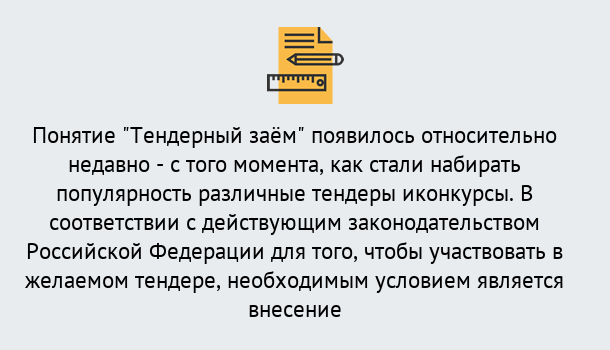 Понятие "Тендерный заём" появилось относительно недавно - с того момента, как стали набирать популярность различные тендеры иконкурсы. В соответствии с действующим законодательством Российской Федерации для того, чтобы участвовать в желаемом тендере, необходимым условием является внесение